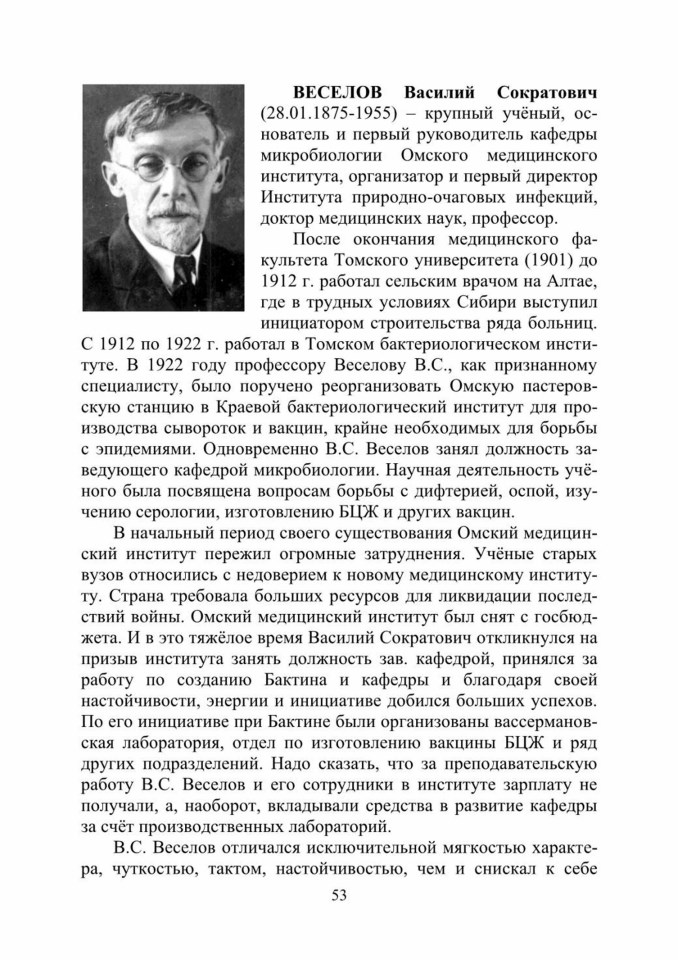 ВЕСЕЛОВ Василий Сократович (28.01.1875-1955) – крупный учёный, основатель и первый руководитель кафедры микробиологии Омского медицинского института, организатор и первый директор Института природно-очаговых инфекций, доктор медицинских наук, профессор.

После окончания медицинского факультета Томского университета (1901) до 1912 г. работал сельским врачом на Алтае, где в трудных условиях Сибири выступил инициатором строительства ряда больниц. С 1912 по 1922 г. работал в Томском бактериологическом институте. В 1922 году профессору Веселову В.С., как признанному специалисту, было поручено реорганизовать Омскую пастеровскую станцию в Краевой бактериологический институт для производства сывороток и вакцин, крайне необходимых для борьбы с эпидемиями. Одновременно В.С. Веселов занял должность заведующего кафедрой микробиологии. Научная деятельность учёного была посвящена вопросам борьбы с дифтерией, оспой, изучению серологии, изготовлению БЦЖ и других вакцин.

В начальный период своего существования Омский медицинский институт пережил огромные затруднения. Учёные старых вузов относились с недоверием к новому медицинскому институту. Страна требовала больших ресурсов для ликвидации последствий войны. Омский медицинский институт был снят с госбюджета. И в это тяжёлое время Василий Сократович откликнулся на призыв института занять должность зав. кафедрой, принялся за работу по созданию Бактина и кафедры и благодаря своей настойчивости, энергии и инициативе добился больших успехов. По его инициативе при Бактине были организованы вассермановская лаборатория, отдел по изготовлению вакцины БЦЖ и ряд других подразделений. Надо сказать, что за преподавательскую работу В.С. Веселов и его сотрудники в институте зарплату не получали, а, наоборот, вкладывали средства в развитие кафедры за счёт производственных лабораторий.

В.С. Веселов отличался исключительной мягкостью характера, чуткостью, тактом, настойчивостью, чем и снискал к себе

53